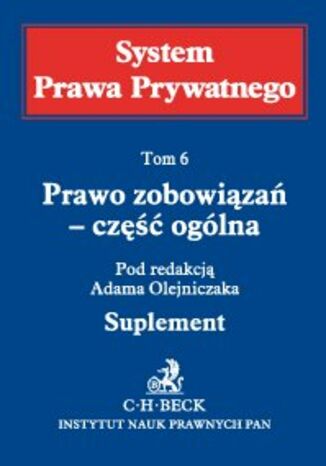 System
Prawa Prywatnego

Tom 6

Prawo zobowiązań
– część ogólna

Pod redakcją
Adama Olejniczaka

Suplement

C·H·BECK
INSTYTUT NAUK PRAWNYCH PAN